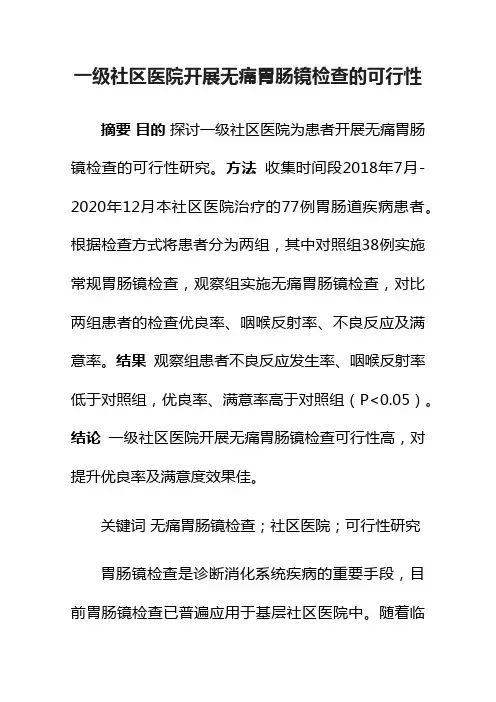 一级社区医院开展无痛胃肠镜检查的可行性

摘要 目的 探讨一级社区医院为患者开展无痛胃肠镜检查的可行性研究。方法 收集时间段2018年7月-2020年12月本社区医院治疗的77例胃肠道疾病患者。根据检查方式将患者分为两组，其中对照组38例实施常规胃肠镜检查，观察组实施无痛胃肠镜检查，对比两组患者的检查优良率、咽喉反射率、不良反应及满意率。结果 观察组患者不良反应发生率、咽喉反射率低于对照组，优良率、满意率高于对照组（P<0.05）。结论 一级社区医院开展无痛胃肠镜检查可行性高，对提升优良率及满意度效果佳。

关键词 无痛胃肠镜检查；社区医院；可行性研究

胃肠镜检查是诊断消化系统疾病的重要手段，目前胃肠镜检查已普遍应用于基层社区医院中。随着临